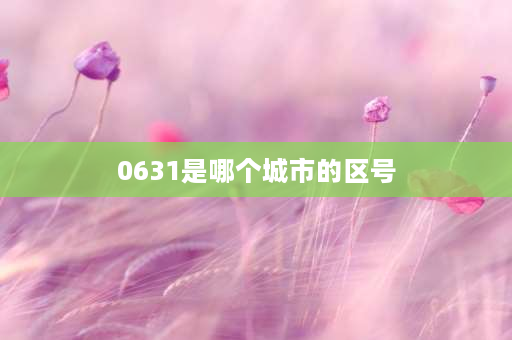 0631是哪个城市的区号